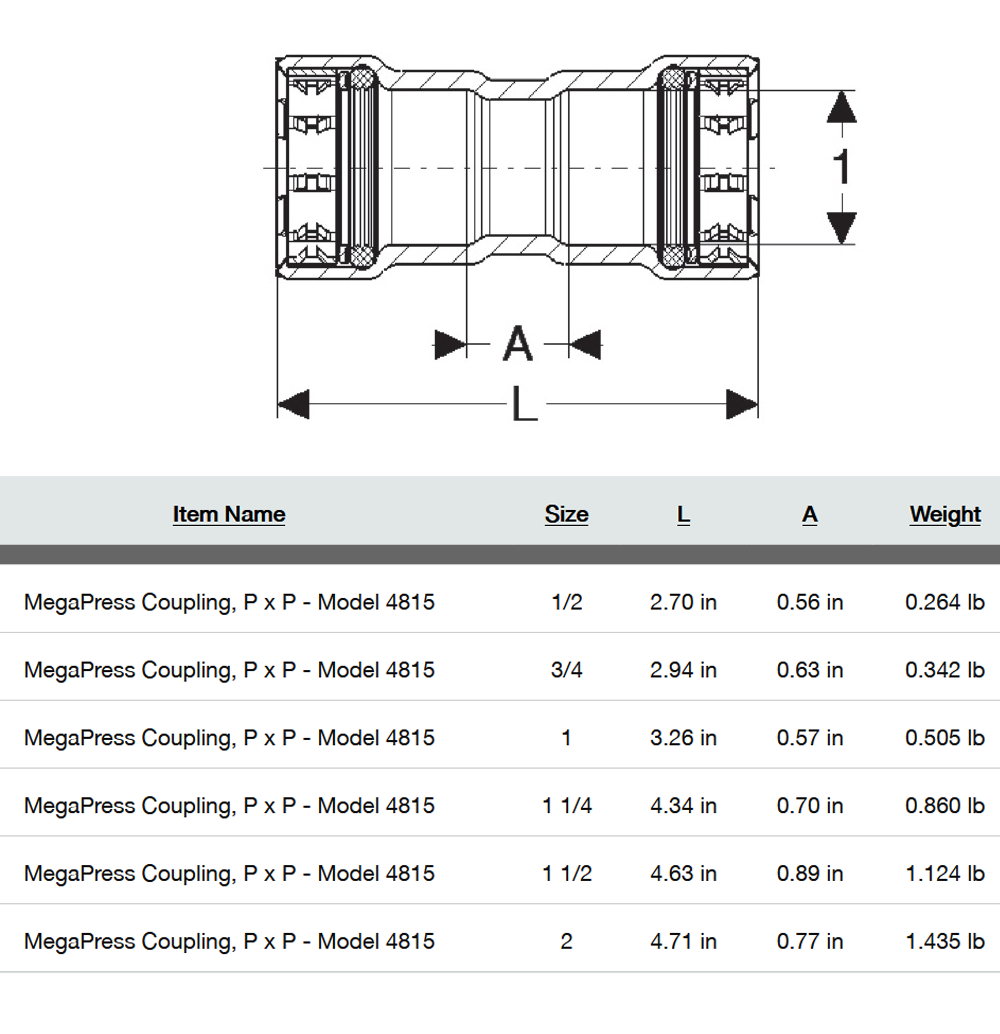 1

A

L

| Item Name | Size | L | A | Weight |
|---|---|---|---|---|
| MegaPress Coupling, P x P - Model 4815 | 1/2 | 2.70 in | 0.56 in | 0.264 lb |
| MegaPress Coupling, P x P - Model 4815 | 3/4 | 2.94 in | 0.63 in | 0.342 lb |
| MegaPress Coupling, P x P - Model 4815 | 1 | 3.26 in | 0.57 in | 0.505 lb |
| MegaPress Coupling, P x P - Model 4815 | 1 1/4 | 4.34 in | 0.70 in | 0.860 lb |
| MegaPress Coupling, P x P - Model 4815 | 1 1/2 | 4.63 in | 0.89 in | 1.124 lb |
| MegaPress Coupling, P x P - Model 4815 | 2 | 4.71 in | 0.77 in | 1.435 lb |